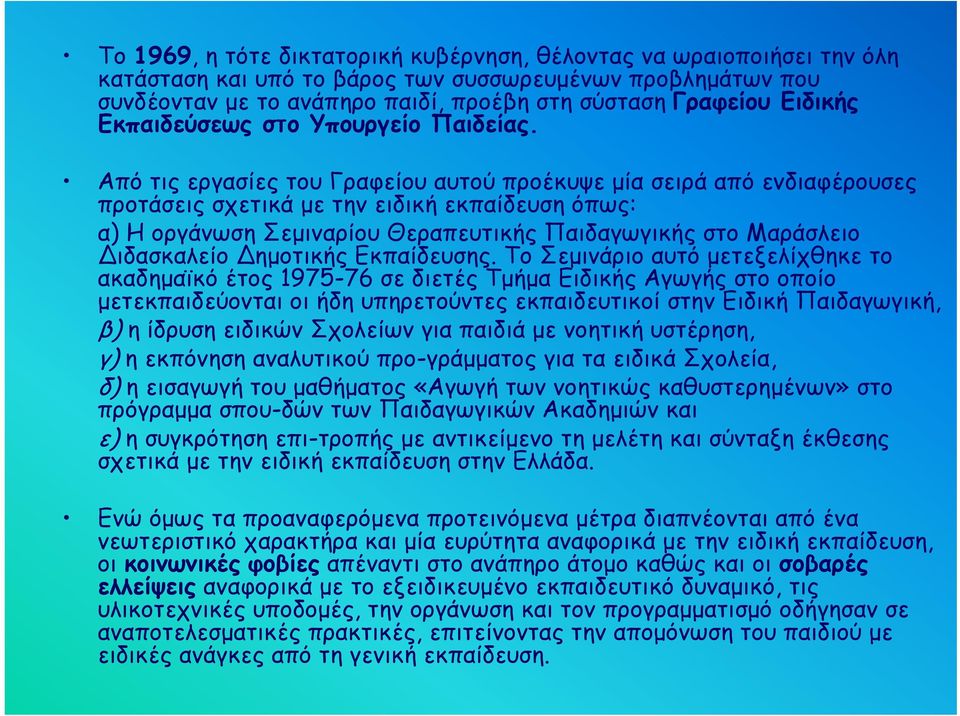 • Το 1969, η τότε δικτατορική κυβέρνηση, θέλοντας να ωραιοποιήσει την όλη κατάσταση και υπό το βάρος των συσσωρευμένων προβλημάτων που συνδέονταν με το ανάπηρο παιδί, προέβη στη σύσταση Γραφείου Ειδικής Εκπαιδεύσεως στο Υπουργείο Παιδείας.

• Από τις εργασίες του Γραφείου αυτού προέκυψε μία σειρά από ενδιαφέρουσες προτάσεις σχετικά με την ειδική εκπαίδευση όπως:
α) Η οργάνωση Σεμιναρίου Θεραπευτικής Παιδαγωγικής στο Μαράσλειο Διδασκαλείο Δημοτικής Εκπαίδευσης. Το Σεμινάριο αυτό μετεξελίχθηκε το ακαδημαϊκό έτος 1975-76 σε διετές Τμήμα Ειδικής Αγωγής στο οποίο μετεκπαιδεύονται οι ήδη υπηρετούντες εκπαιδευτικοί στην Ειδική Παιδαγωγική,
β) η ίδρυση ειδικών Σχολείων για παιδιά με νοητική υστέρηση,
γ) η εκπόνηση αναλυτικού προ-γράμματος για τα ειδικά Σχολεία,
δ) η εισαγωγή του μαθήματος «Αγωγή των νοητικώς καθυστερημένων» στο πρόγραμμα σπου-δών των Παιδαγωγικών Ακαδημιών και
ε) η συγκρότηση επι-τροπής με αντικείμενο τη μελέτη και σύνταξη έκθεσης σχετικά με την ειδική εκπαίδευση στην Ελλάδα.

• Ενώ όμως τα προαναφερόμενα προτεινόμενα μέτρα διαπνέονται από ένα νεωτεριστικό χαρακτήρα και μία ευρύτητα αναφορικά με την ειδική εκπαίδευση, οι κοινωνικές φοβίες απέναντι στο ανάπηρο άτομο καθώς και οι σοβαρές ελλείψεις αναφορικά με το εξειδικευμένο εκπαιδευτικό δυναμικό, τις υλικοτεχνικές υποδομές, την οργάνωση και τον προγραμματισμό οδήγησαν σε αναποτελεσματικές πρακτικές, επιτείνοντας την απομόνωση του παιδιού με ειδικές ανάγκες από τη γενική εκπαίδευση.